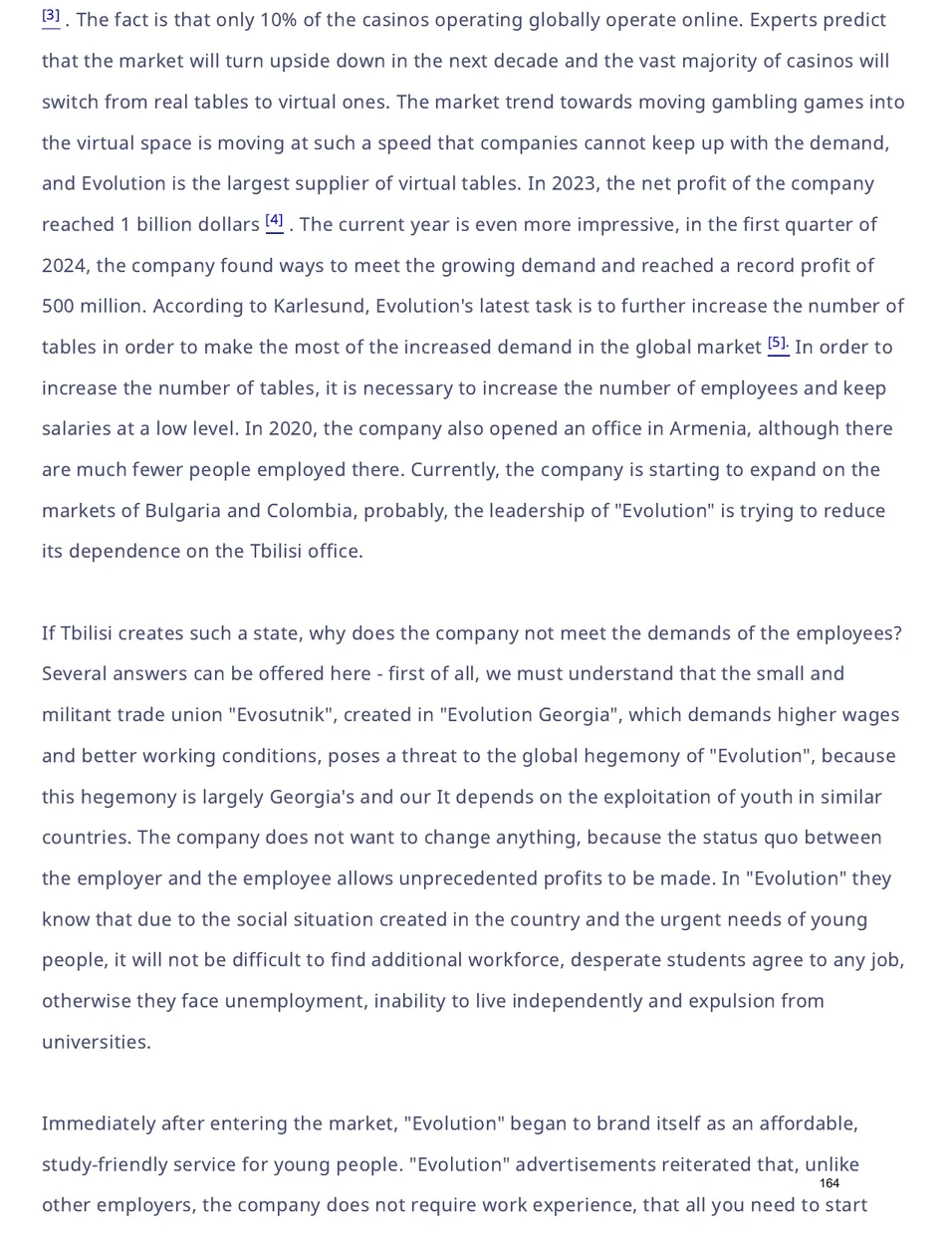 [3] . The fact is that only 10% of the casinos operating globally operate online. Experts predict that the market will turn upside down in the next decade and the vast majority of casinos will switch from real tables to virtual ones. The market trend towards moving gambling games into the virtual space is moving at such a speed that companies cannot keep up with the demand, and Evolution is the largest supplier of virtual tables. In 2023, the net profit of the company reached 1 billion dollars [4] . The current year is even more impressive, in the first quarter of 2024, the company found ways to meet the growing demand and reached a record profit of 500 million. According to Karlesund, Evolution's latest task is to further increase the number of tables in order to make the most of the increased demand in the global market [5]. In order to increase the number of tables, it is necessary to increase the number of employees and keep salaries at a low level. In 2020, the company also opened an office in Armenia, although there are much fewer people employed there. Currently, the company is starting to expand on the markets of Bulgaria and Colombia, probably, the leadership of "Evolution" is trying to reduce its dependence on the Tbilisi office.

If Tbilisi creates such a state, why does the company not meet the demands of the employees? Several answers can be offered here - first of all, we must understand that the small and militant trade union "Evosutnik", created in "Evolution Georgia", which demands higher wages and better working conditions, poses a threat to the global hegemony of "Evolution", because this hegemony is largely Georgia's and our It depends on the exploitation of youth in similar countries. The company does not want to change anything, because the status quo between the employer and the employee allows unprecedented profits to be made. In "Evolution" they know that due to the social situation created in the country and the urgent needs of young people, it will not be difficult to find additional workforce, desperate students agree to any job, otherwise they face unemployment, inability to live independently and expulsion from universities.

Immediately after entering the market, "Evolution" began to brand itself as an affordable, study-friendly service for young people. "Evolution" advertisements reiterated that, unlike other employers, the company does not require work experience, that all you need to start

164